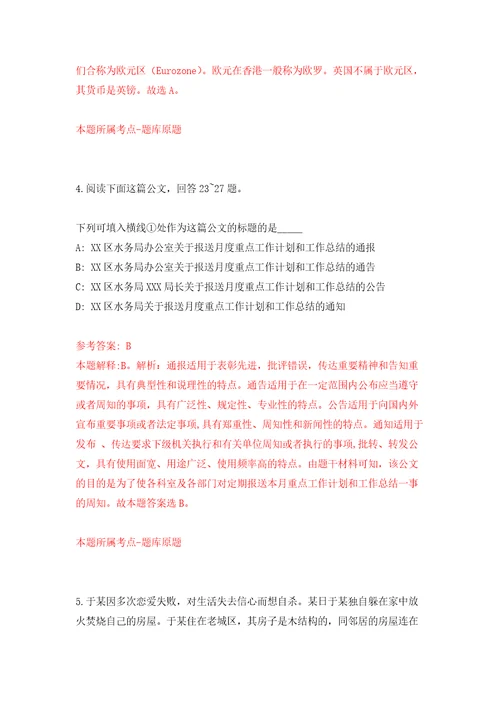 们合称为欧元区（Eurozone）。欧元在香港一般称为欧罗。英国不属于欧元区，其货币是英镑。故选 A。

本题所属考点-题库原题

4.阅读下面这篇公文，回答 23~27 题。

下列可填入横线①处作为这篇公文的标题的是_____

A: XX 区水务局办公室关于报送月度重点工作计划和工作总结的通报

B: XX 区水务局办公室关于报送月度重点工作计划和工作总结的通告

C: XX 区水务局 XXX 局长关于报送月度重点工作计划和工作总结的公告

D: XX 区水务局关于报送月度重点工作计划和工作总结的通知

参考答案: B

本题解释:B。解析：通报适用于表彰先进，批评错误，传达重要精神和告知重要情况，具有典型性和说理性的特点。通告适用于在一定范围内公布应当遵守或者周知的事项，具有广泛性、规定性、专业性的特点。公告适用于向国内外宣布重要事项或者法定事项，具有郑重性、周知性和新闻性的特点。通知适用于发布 、传达要求下级机关执行和有关单位周知或者执行的事项，批转、转发公文，具有使用面宽、用途广泛、使用频率高的特点。由题干材料可知，该公文的目的是为了使各科室及各部门对定期报送本月重点工作计划和工作总结一事的周知。故本题答案选 B。

本题所属考点-题库原题

5.于某因多次恋爱失败，对生活失去信心而想自杀。某日于某独自躲在家中放火焚烧自己的房屋。于某住在老城区，其房子是木结构的，同邻居的房屋连在